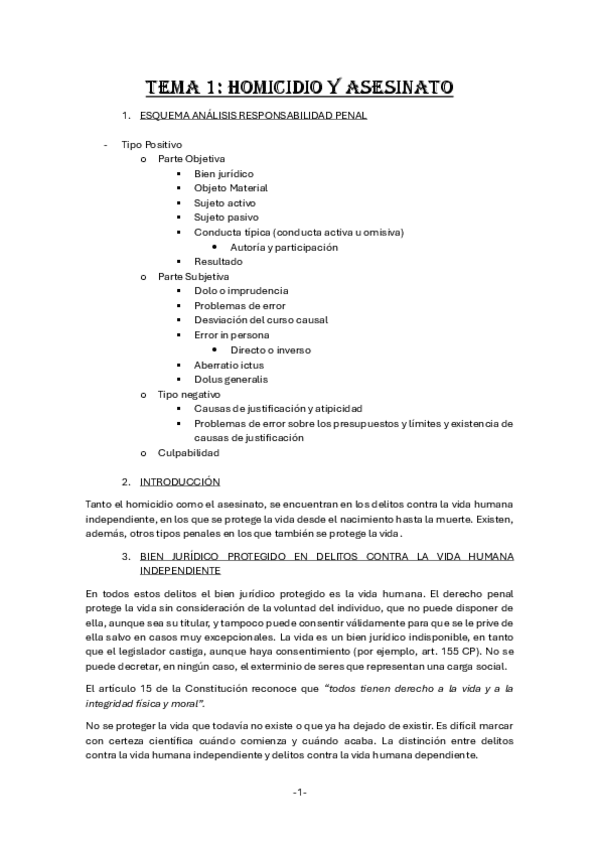 TEMA 1: HOMICIDIO Y ASESINATO

1. ESQUEMA ANÁLISIS RESPONSABILIDAD PENAL

- Tipo Positivo
  o Parte Objetiva
    ▪ Bien jurídico
    ▪ Objeto Material
    ▪ Sujeto activo
    ▪ Sujeto pasivo
    ▪ Conducta típica (conducta activa u omisiva)
      • Autoría y participación
    ▪ Resultado
  o Parte Subjetiva
    ▪ Dolo o imprudencia
    ▪ Problemas de error
    ▪ Desviación del curso causal
    ▪ Error in persona
      • Directo o inverso
    ▪ Aberratio ictus
    ▪ Dolus generalis
  o Tipo negativo
    ▪ Causas de justificación y atipicidad
    ▪ Problemas de error sobre los presupuestos y límites y existencia de causas de justificación
  o Culpabilidad

2. INTRODUCCIÓN

Tanto el homicidio como el asesinato, se encuentran en los delitos contra la vida humana independiente, en los que se protege la vida desde el nacimiento hasta la muerte. Existen, además, otros tipos penales en los que también se protege la vida.

3. BIEN JURÍDICO PROTEGIDO EN DELITOS CONTRA LA VIDA HUMANA INDEPENDIENTE

En todos estos delitos el bien jurídico protegido es la vida humana. El derecho penal protege la vida sin consideración de la voluntad del individuo, que no puede disponer de ella, aunque sea su titular, y tampoco puede consentir válidamente para que se le prive de ella salvo en casos muy excepcionales. La vida es un bien jurídico indisponible, en tanto que el legislador castiga, aunque haya consentimiento (por ejemplo, art. 155 CP). No se puede decretar, en ningún caso, el exterminio de seres que representan una carga social.

El artículo 15 de la Constitución reconoce que "todos tienen derecho a la vida y a la integridad física y moral".

No se proteger la vida que todavía no existe o que ya ha dejado de existir. Es difícil marcar con certeza científica cuándo comienza y cuándo acaba. La distinción entre delitos contra la vida humana independiente y delitos contra la vida humana dependiente.

-1-